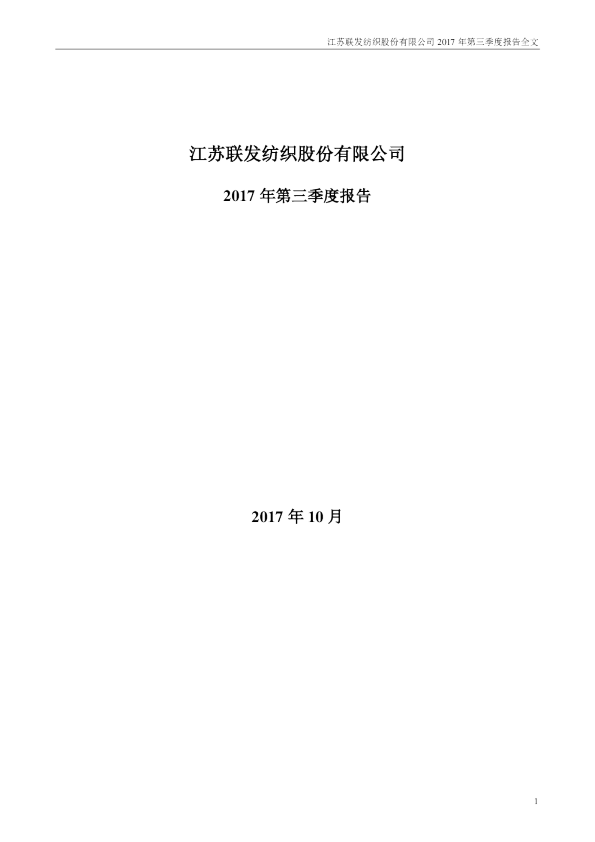 江苏联发纺织股份有限公司 2017 年第三季度报告全文

江苏联发纺织股份有限公司

2017 年第三季度报告

2017 年 10 月

1